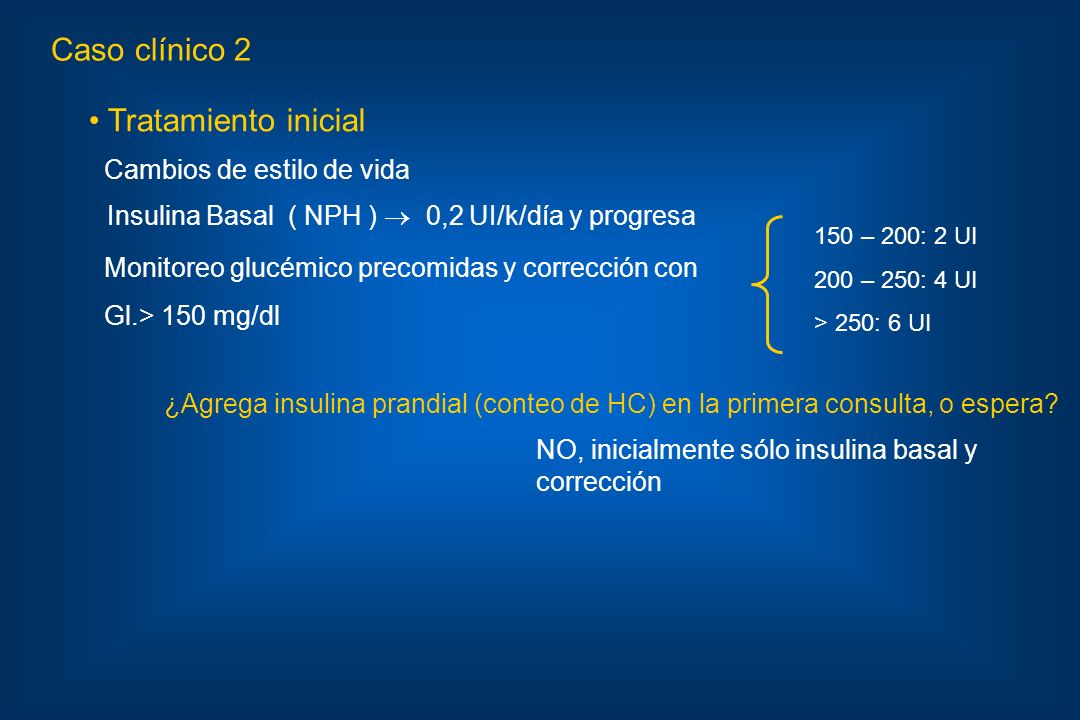 Caso clínico 2

• Tratamiento inicial

Cambios de estilo de vida

Insulina Basal ( NPH ) $\rightarrow$ 0,2 UI/k/día y progresa

Monitoreo glucémico precomidas y corrección con Gl.> 150 mg/dl

150 – 200: 2 UI
200 – 250: 4 UI
> 250: 6 UI

¿Agrega insulina prandial (conteo de HC) en la primera consulta, o espera?

NO, inicialmente sólo insulina basal y corrección